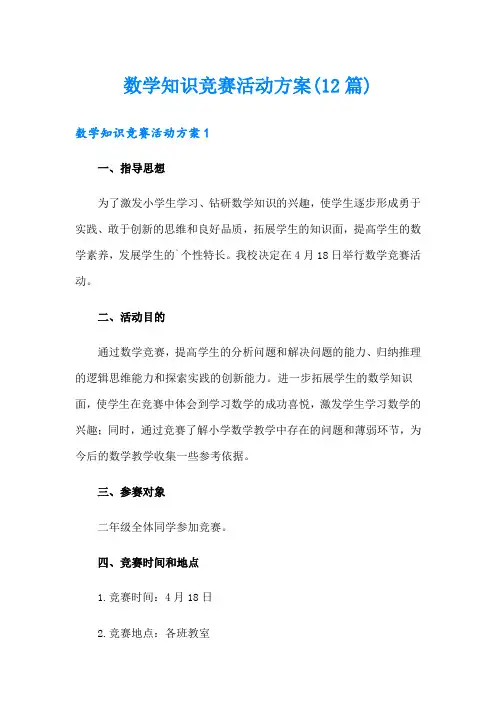 数学知识竞赛活动方案(12篇)

数学知识竞赛活动方案1

一、指导思想

为了激发小学生学习、钻研数学知识的兴趣，使学生逐步形成勇于实践、敢于创新的思维和良好品质，拓展学生的知识面，提高学生的数学素养，发展学生的`个性特长。我校决定在4月18日举行数学竞赛活动。

二、活动目的

通过数学竞赛，提高学生的分析问题和解决问题的能力、归纳推理的逻辑思维能力和探索实践的创新能力。进一步拓展学生的数学知识面，使学生在竞赛中体会到学习数学的成功喜悦，激发学生学习数学的兴趣；同时，通过竞赛了解小学数学教学中存在的问题和薄弱环节，为今后的数学教学收集一些参考依据。

三、参赛对象

二年级全体同学参加竞赛。

四、竞赛时间和地点

1.竞赛时间：4月18日

2.竞赛地点：各班教室